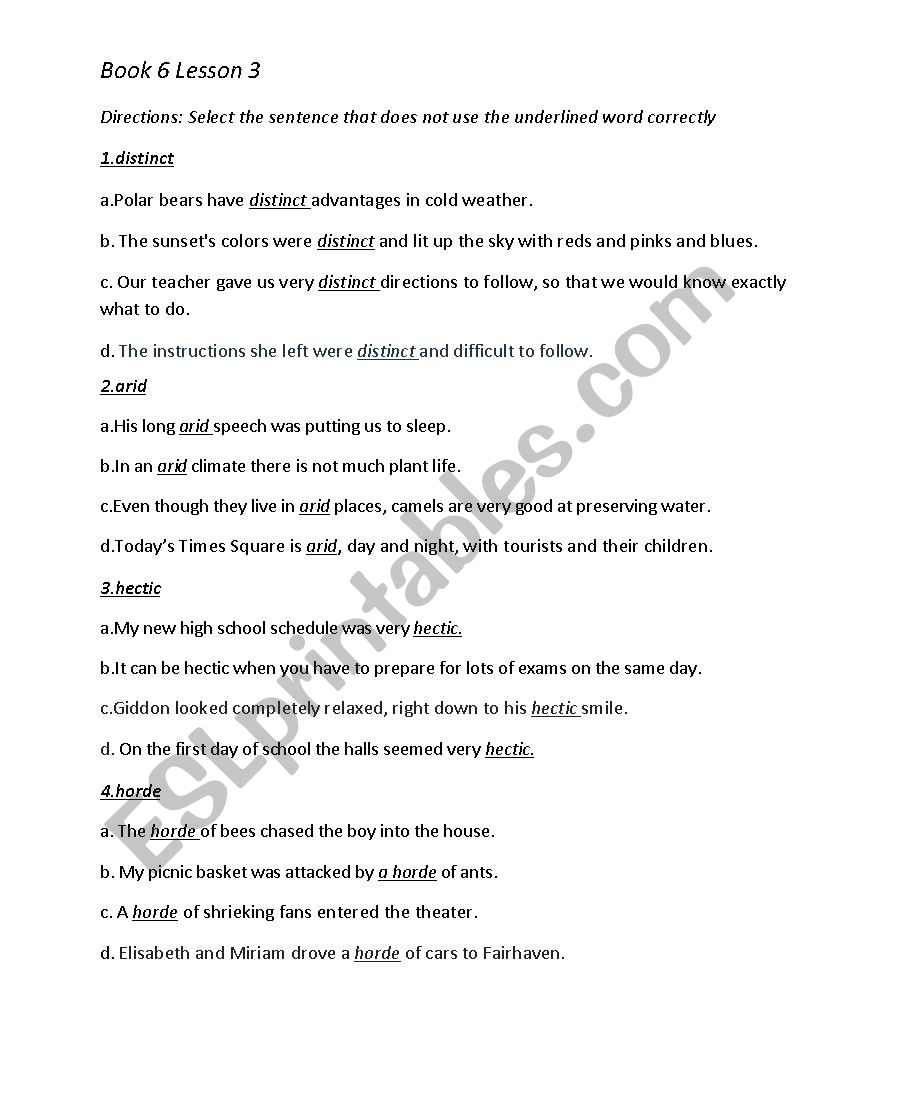 Book 6 Lesson 3

Directions: Select the sentence that does not use the underlined word correctly

1.distinct

a.Polar bears have distinct advantages in cold weather.

b. The sunset's colors were distinct and lit up the sky with reds and pinks and blues.

c. Our teacher gave us very distinct directions to follow, so that we would know exactly what to do.

d. The instructions she left were distinct and difficult to follow.

2.arid

a.His long arid speech was putting us to sleep.

b.In an arid climate there is not much plant life.

c.Even though they live in arid places, camels are very good at preserving water.

d.Today's Times Square is arid, day and night, with tourists and their children.

3.hectic

a.My new high school schedule was very hectic.

b.It can be hectic when you have to prepare for lots of exams on the same day.

c.Giddon looked completely relaxed, right down to his hectic smile.

d. On the first day of school the halls seemed very hectic.

4.horde

a. The horde of bees chased the boy into the house.

b. My picnic basket was attacked by a horde of ants.

c. A horde of shrieking fans entered the theater.

d. Elisabeth and Miriam drove a horde of cars to Fairhaven.

ESLprintables.com